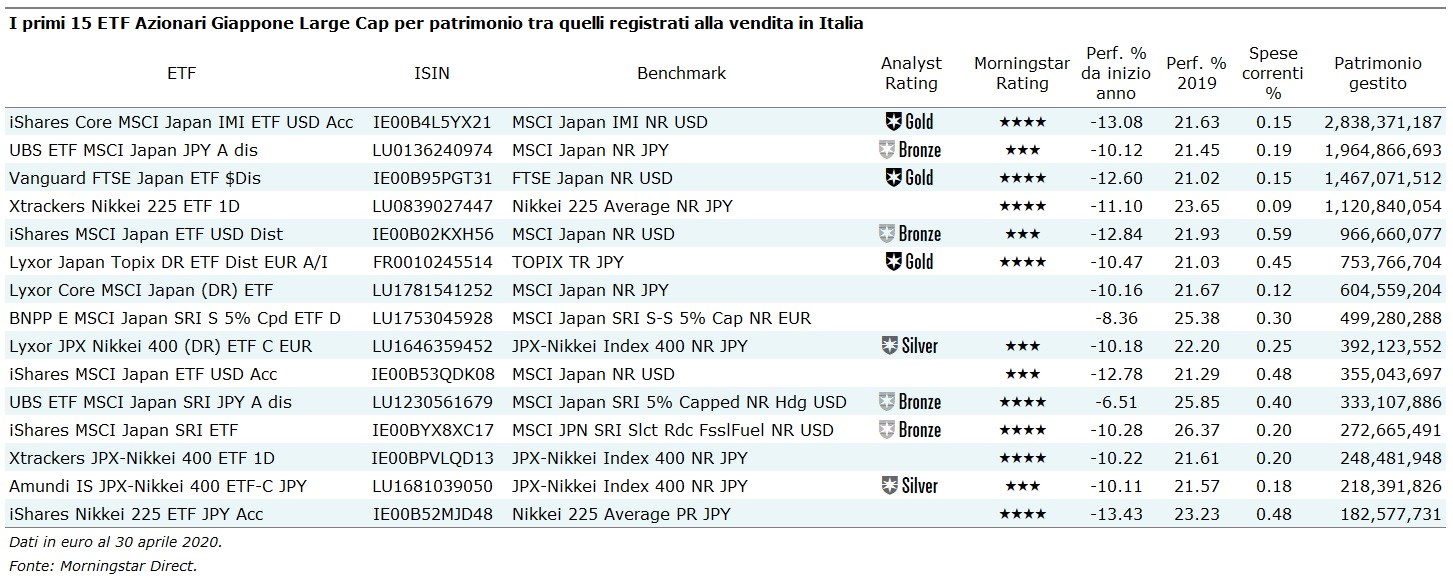 I primi 15 ETF Azionari Giappone Large Cap per patrimonio tra quelli registrati alla vendita in Italia

| ETF | ISIN | Benchmark | Analyst Rating | Morningstar Rating | Perf. % da inizio anno | Perf. % 2019 | Spese correnti % | Patrimonio gestito |
|---|---|---|---|---|---|---|---|---|
| iShares Core MSCI Japan IMI ETF USD Acc | IE00B4L5YX21 | MSCI Japan IMI NR USD | Gold | ★★★★ | -13.08 | 21.63 | 0.15 | 2,838,371,187 |
| UBS ETF MSCI Japan JPY A dis | LU0136240974 | MSCI Japan NR JPY | Bronze | ★★★ | -10.12 | 21.45 | 0.19 | 1,964,866,693 |
| Vanguard FTSE Japan ETF $Dis | IE00B95PGT31 | FTSE Japan NR USD | Gold | ★★★★ | -12.60 | 21.02 | 0.15 | 1,467,071,512 |
| Xtrackers Nikkei 225 ETF 1D | LU0839027447 | Nikkei 225 Average NR JPY | | ★★★★ | -11.10 | 23.65 | 0.09 | 1,120,840,054 |
| iShares MSCI Japan ETF USD Dist | IE00B02KXH56 | MSCI Japan NR USD | Bronze | ★★★ | -12.84 | 21.93 | 0.59 | 966,660,077 |
| Lyxor Japan Topix DR ETF Dist EUR A/I | FR0010245514 | TOPIX TR JPY | Gold | ★★★★ | -10.47 | 21.03 | 0.45 | 753,766,704 |
| Lyxor Core MSCI Japan (DR) ETF | LU1781541252 | MSCI Japan NR JPY | | | -10.16 | 21.67 | 0.12 | 604,559,204 |
| BNPP E MSCI Japan SRI S 5% Cpd ETF D | LU1753045928 | MSCI Japan SRI S-S 5% Cap NR EUR | | | -8.36 | 25.38 | 0.30 | 499,280,288 |
| Lyxor JPX Nikkei 400 (DR) ETF C EUR | LU1646359452 | JPX-Nikkei Index 400 NR JPY | Silver | ★★★ | -10.18 | 22.20 | 0.25 | 392,123,552 |
| iShares MSCI Japan ETF USD Acc | IE00B53QDK08 | MSCI Japan NR USD | | ★★★ | -12.78 | 21.29 | 0.48 | 355,043,697 |
| UBS ETF MSCI Japan SRI JPY A dis | LU1230561679 | MSCI Japan SRI 5% Capped NR Hdg USD | Bronze | ★★★★ | -6.51 | 25.85 | 0.40 | 333,107,886 |
| iShares MSCI Japan SRI ETF | IE00BYX8XC17 | MSCI JPN SRI Slct Rdc FsslFuel NR USD | Bronze | ★★★★ | -10.28 | 26.37 | 0.20 | 272,665,491 |
| Xtrackers JPX-Nikkei 400 ETF 1D | IE00BPVLQD13 | JPX-Nikkei Index 400 NR JPY | | ★★★★ | -10.22 | 21.61 | 0.20 | 248,481,948 |
| Amundi IS JPX-Nikkei 400 ETF-C JPY | LU1681039050 | JPX-Nikkei Index 400 NR JPY | Silver | ★★★ | -10.11 | 21.57 | 0.18 | 218,391,826 |
| iShares Nikkei 225 ETF JPY Acc | IE00B52MJD48 | Nikkei 225 Average PR JPY | | ★★★★ | -13.43 | 23.23 | 0.48 | 182,577,731 |

Dati in euro al 30 aprile 2020.
Fonte: Morningstar Direct.